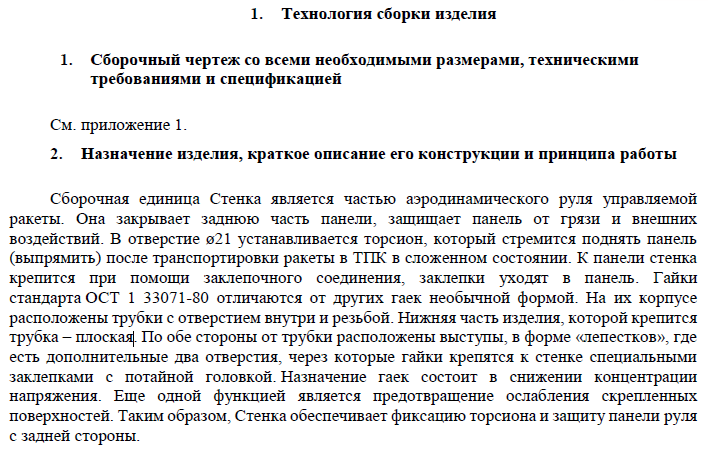 1. Технология сборки изделия

1. Сборочный чертеж со всеми необходимыми размерами, техническими требованиями и спецификацией

См. приложение 1.

2. Назначение изделия, краткое описание его конструкции и принципа работы

Сборочная единица Стенка является частью аэродинамического руля управляемой ракеты. Она закрывает заднюю часть панели, защищает панель от грязи и внешних воздействий. В отверстие ø21 устанавливается торсион, который стремится поднять панель (выпрямить) после транспортировки ракеты в ТПК в сложенном состоянии. К панели стенка крепится при помощи заклепочного соединения, заклепки уходят в панель. Гайки стандарта ОСТ 1 33071-80 отличаются от других гаек необычной формой. На их корпусе расположены трубки с отверстием внутри и резьбой. Нижняя часть изделия, которой крепится трубка – плоская. По обе стороны от трубки расположены выступы, в форме «лепестков», где есть дополнительные два отверстия, через которые гайки крепятся к стенке специальными заклепками с потайной головкой. Назначение гаек состоит в снижении концентрации напряжения. Еще одной функцией является предотвращение ослабления скрепленных поверхностей. Таким образом, Стенка обеспечивает фиксацию торсиона и защиту панели руля с задней стороны.